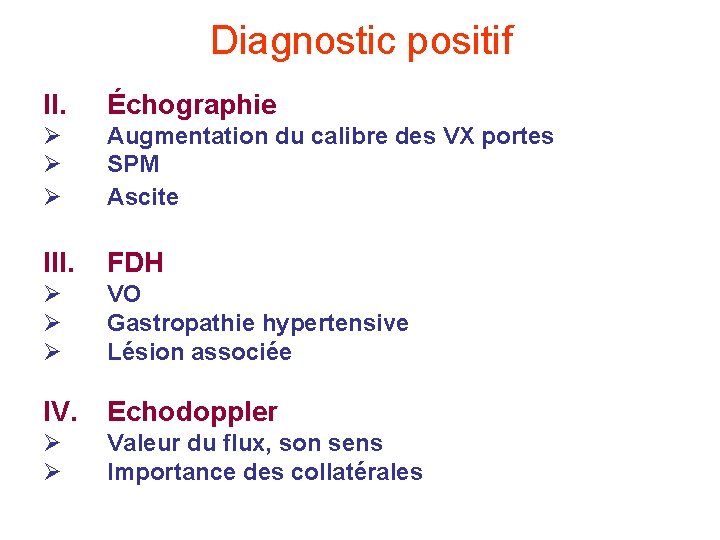 Diagnostic positif

II. Échographie
➢ Augmentation du calibre des VX portes
➢ SPM
➢ Ascite

III. FDH
➢ VO
➢ Gastropathie hypertensive
➢ Lésion associée

IV. Echodoppler
➢ Valeur du flux, son sens
➢ Importance des collatérales